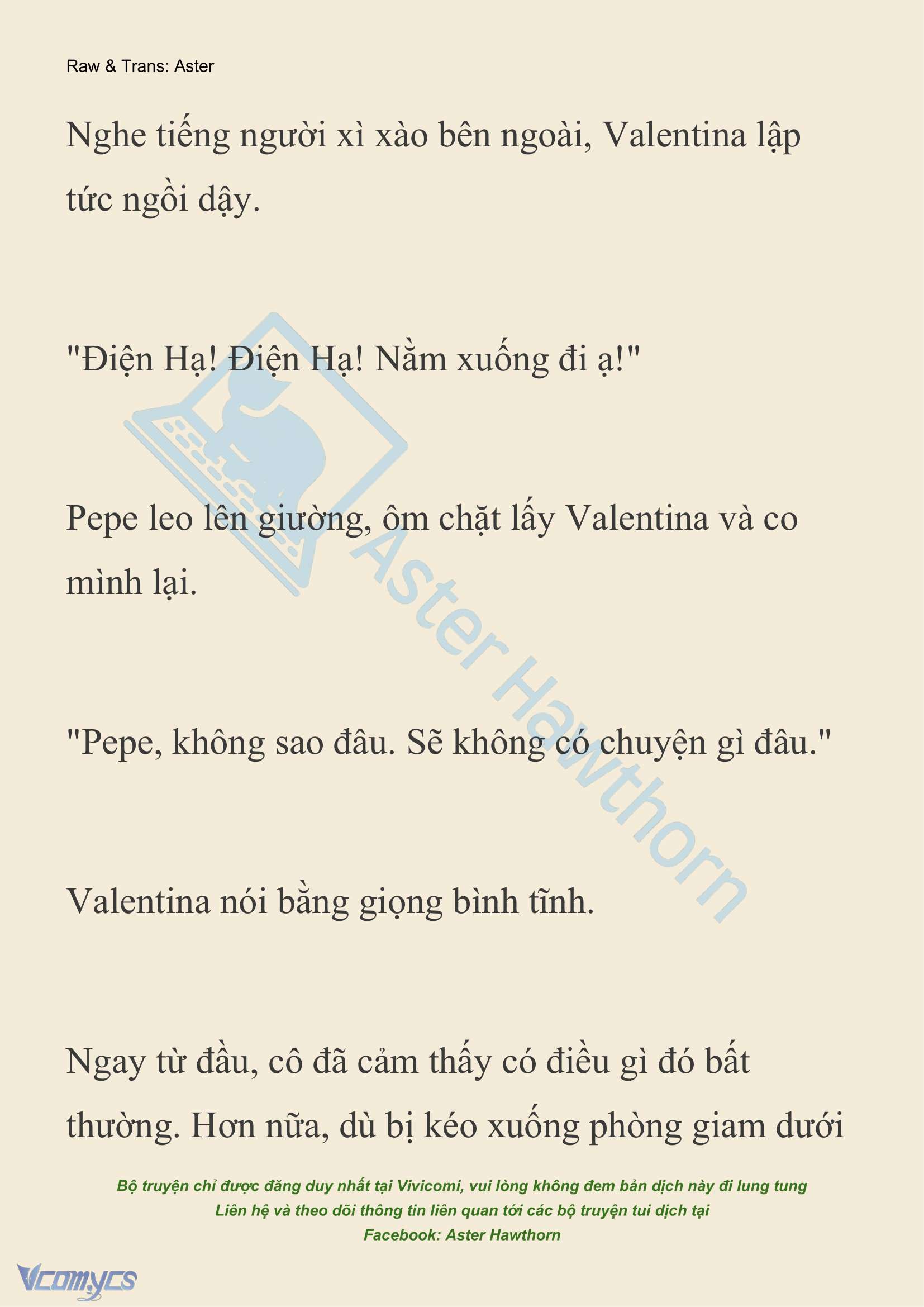 Raw & Trans: Aster

Nghe tiếng người xì xào bên ngoài, Valentina lập tức ngồi dậy.

"Điện Hạ! Điện Hạ! Nằm xuống đi ạ!"

Pepe leo lên giường, ôm chặt lấy Valentina và co mình lại.

"Pepe, không sao đâu. Sẽ không có chuyện gì đâu."

Valentina nói bằng giọng bình tĩnh.

Ngay từ đầu, cô đã cảm thấy có điều gì đó bất thường. Hơn nữa, dù bị kéo xuống phòng giam dưới

Aster Hawthorn

Bộ truyện chỉ được đăng duy nhất tại Vivicomi, vui lòng không đem bản dịch này đi lung tung
Liên hệ và theo dõi thông tin liên quan tới các bộ truyện tui dịch tại
Facebook: Aster Hawthorn

Vcomycs